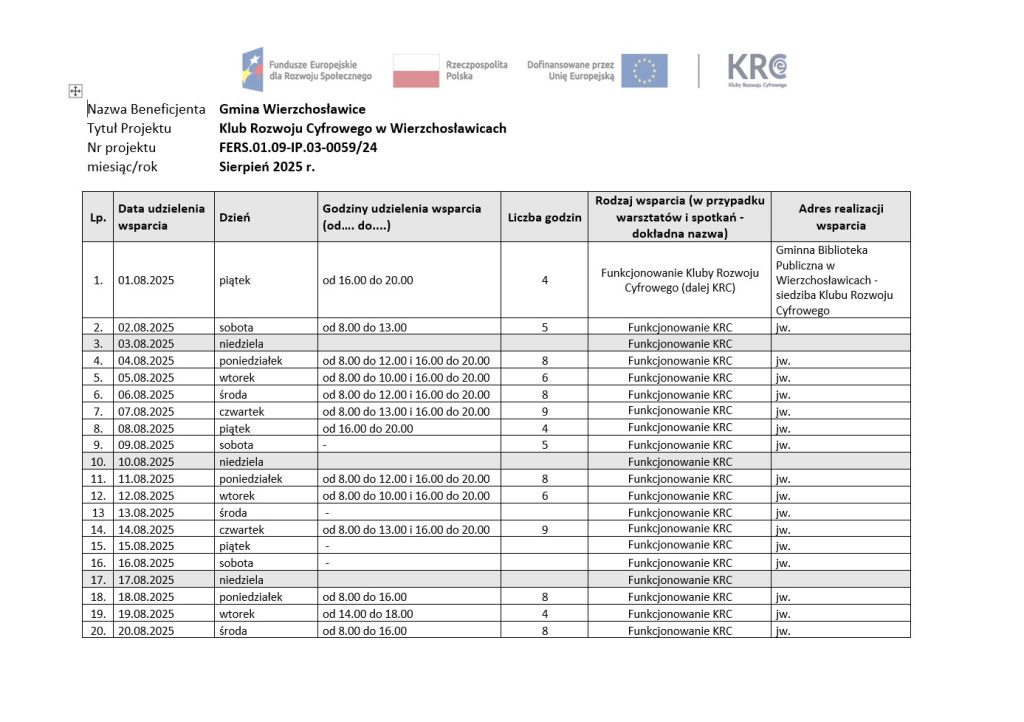 Fundusze Europejskie dla Rozwoju Społecznego
Rzeczpospolita Polska
Dofinansowane przez Unię Europejską
KRC Kluby Rozwoju Cyfrowego

Nazwa Beneficjenta Gmina Wierzchosławice
Tytuł Projektu Klub Rozwoju Cyfrowego w Wierzchosławicach
Nr projektu FERS.01.09-IP.03-0059/24
miesiąc/rok Sierpień 2025 r.

| Lp. | Data udzielenia wsparcia | Dzień | Godziny udzielenia wsparcia (od.... do....) | Liczba godzin | Rodzaj wsparcia (w przypadku warsztatów i spotkań - dokładna nazwa) | Adres realizacji wsparcia |
|---|---|---|---|---|---|---|
| 1. | 01.08.2025 | piątek | od 16.00 do 20.00 | 4 | Funkcjonowanie Kluby Rozwoju Cyfrowego (dalej KRC) | Gminna Biblioteka Publiczna w Wierzchosławicach - siedziba Klubu Rozwoju Cyfrowego |
| 2. | 02.08.2025 | sobota | od 8.00 do 13.00 | 5 | Funkcjonowanie KRC | jw. |
| 3. | 03.08.2025 | niedziela | | | Funkcjonowanie KRC | |
| 4. | 04.08.2025 | poniedziałek | od 8.00 do 12.00 i 16.00 do 20.00 | 8 | Funkcjonowanie KRC | jw. |
| 5. | 05.08.2025 | wtorek | od 8.00 do 10.00 i 16.00 do 20.00 | 6 | Funkcjonowanie KRC | jw. |
| 6. | 06.08.2025 | środa | od 8.00 do 12.00 i 16.00 do 20.00 | 8 | Funkcjonowanie KRC | jw. |
| 7. | 07.08.2025 | czwartek | od 8.00 do 13.00 i 16.00 do 20.00 | 9 | Funkcjonowanie KRC | jw. |
| 8. | 08.08.2025 | piątek | od 16.00 do 20.00 | 4 | Funkcjonowanie KRC | jw. |
| 9. | 09.08.2025 | sobota | - | 5 | Funkcjonowanie KRC | jw. |
| 10. | 10.08.2025 | niedziela | | | Funkcjonowanie KRC | |
| 11. | 11.08.2025 | poniedziałek | od 8.00 do 12.00 i 16.00 do 20.00 | 8 | Funkcjonowanie KRC | jw. |
| 12. | 12.08.2025 | wtorek | od 8.00 do 10.00 i 16.00 do 20.00 | 6 | Funkcjonowanie KRC | jw. |
| 13 | 13.08.2025 | środa | - | | Funkcjonowanie KRC | jw. |
| 14. | 14.08.2025 | czwartek | od 8.00 do 13.00 i 16.00 do 20.00 | 9 | Funkcjonowanie KRC | jw. |
| 15. | 15.08.2025 | piątek | - | | Funkcjonowanie KRC | jw. |
| 16. | 16.08.2025 | sobota | - | | Funkcjonowanie KRC | jw. |
| 17. | 17.08.2025 | niedziela | | | Funkcjonowanie KRC | |
| 18. | 18.08.2025 | poniedziałek | od 8.00 do 16.00 | 8 | Funkcjonowanie KRC | jw. |
| 19. | 19.08.2025 | wtorek | od 14.00 do 18.00 | 4 | Funkcjonowanie KRC | jw. |
| 20. | 20.08.2025 | środa | od 8.00 do 16.00 | 8 | Funkcjonowanie KRC | jw. |